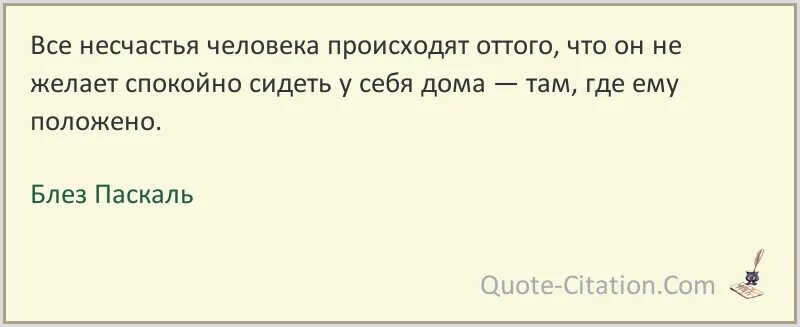 Все несчастья человека происходят оттого, что он не желает спокойно сидеть у себя дома — там, где ему положено.

Блез Паскаль

Quote-Citation.Com